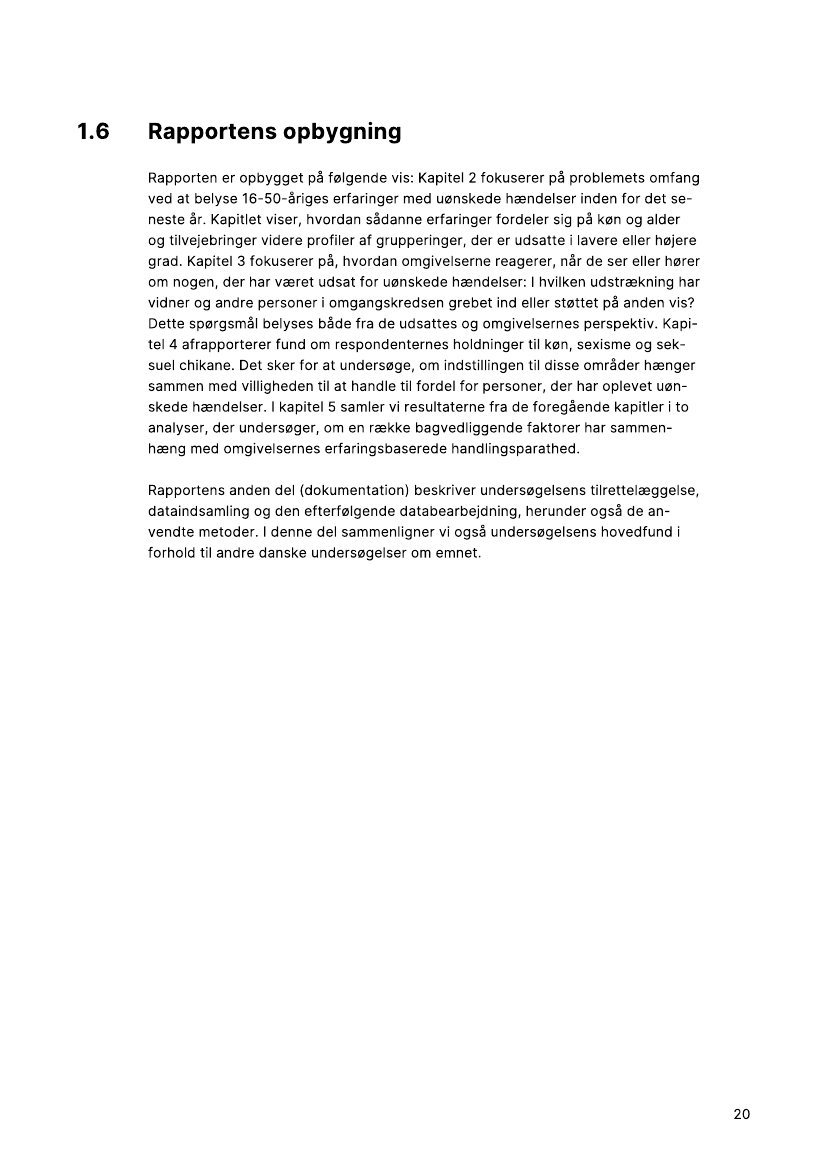 1.6 Rapportens opbygning

Rapporten er opbygget på følgende vis: Kapitel 2 fokuserer på problemets omfang ved at belyse 16-50-åriges erfaringer med uønskede hændelser inden for det seneste år. Kapitlet viser, hvordan sådanne erfaringer fordeler sig på køn og alder og tilvejebringer videre profiler af grupperinger, der er udsatte i lavere eller højere grad. Kapitel 3 fokuserer på, hvordan omgivelserne reagerer, når de ser eller hører om nogen, der har været udsat for uønskede hændelser: I hvilken udstrækning har vidner og andre personer i omgangskredsen grebet ind eller støttet på anden vis? Dette spørgsmål belyses både fra de udsattes og omgivelsernes perspektiv. Kapitel 4 afrapporterer fund om respondenternes holdninger til køn, sexisme og seksuel chikane. Det sker for at undersøge, om indstillingen til disse områder hænger sammen med villigheden til at handle til fordel for personer, der har oplevet uønskede hændelser. I kapitel 5 samler vi resultaterne fra de foregående kapitler i to analyser, der undersøger, om en række bagvedliggende faktorer har sammenhæng med omgivelsernes erfaringsbaserede handlingsparathed.

Rapportens anden del (dokumentation) beskriver undersøgelsens tilrettelæggelse, dataindsamling og den efterfølgende databearbejdning, herunder også de anvendte metoder. I denne del sammenligner vi også undersøgelsens hovedfund i forhold til andre danske undersøgelser om emnet.

20